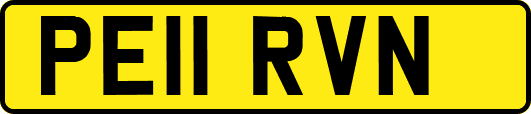 PE11 RVN